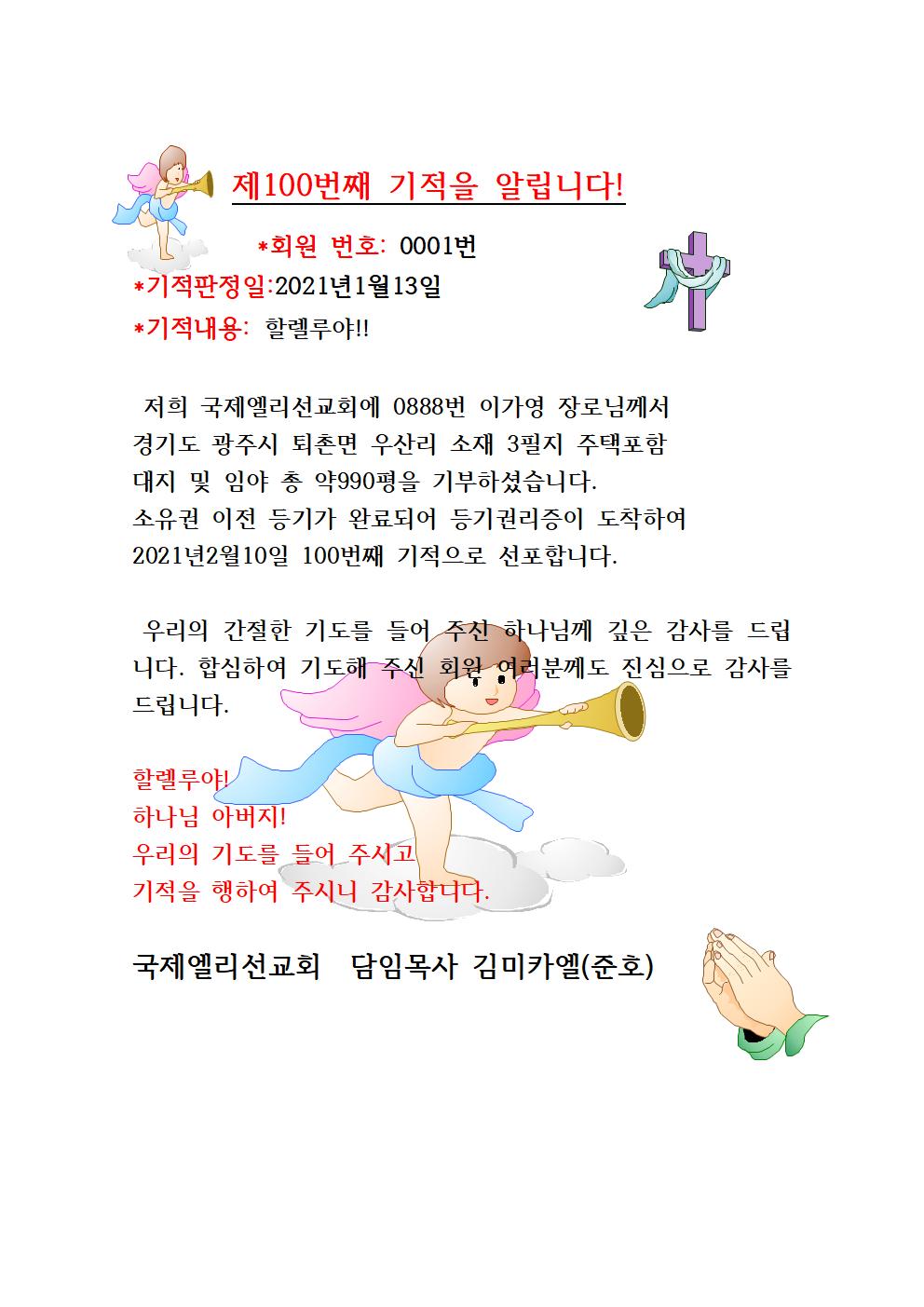 제100번째 기적을 알립니다!

*회원 번호: 0001번
*기적판정일:2021년1월13일
*기적내용: 할렐루야!!

저희 국제엘리선교회에 0888번 이가영 장로님께서 경기도 광주시 퇴촌면 우산리 소재 3필지 주택포함 대지 및 임야 총 약990평을 기부하셨습니다. 소유권 이전 등기가 완료되어 등기권리증이 도착하여 2021년2월10일 100번째 기적으로 선포합니다.

우리의 간절한 기도를 들어 주신 하나님께 깊은 감사를 드립니다. 합심하여 기도해 주신 회원 여러분께도 진심으로 감사를 드립니다.

할렐루야!
하나님 아버지!
우리의 기도를 들어 주시고
기적을 행하여 주시니 감사합니다.

국제엘리선교회 담임목사 김미카엘(준호)